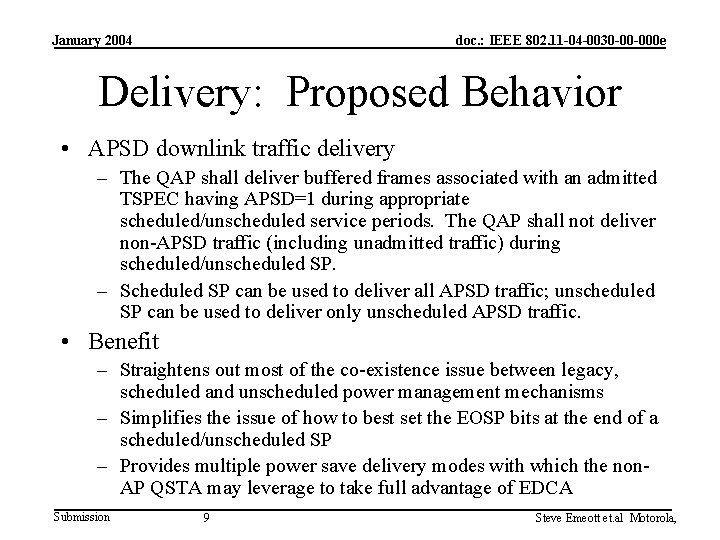 January 2004

doc.: IEEE 802.11-04-0030-00-000e

Delivery: Proposed Behavior

• APSD downlink traffic delivery

– The QAP shall deliver buffered frames associated with an admitted TSPEC having APSD=1 during appropriate scheduled/unscheduled service periods. The QAP shall not deliver non-APSD traffic (including unadmitted traffic) during scheduled/unscheduled SP.

– Scheduled SP can be used to deliver all APSD traffic; unscheduled SP can be used to deliver only unscheduled APSD traffic.

• Benefit

– Straightens out most of the co-existence issue between legacy, scheduled and unscheduled power management mechanisms

– Simplifies the issue of how to best set the EOSP bits at the end of a scheduled/unscheduled SP

– Provides multiple power save delivery modes with which the non-AP QSTA may leverage to take full advantage of EDCA

Submission

9

Steve Emeott et.al Motorola,